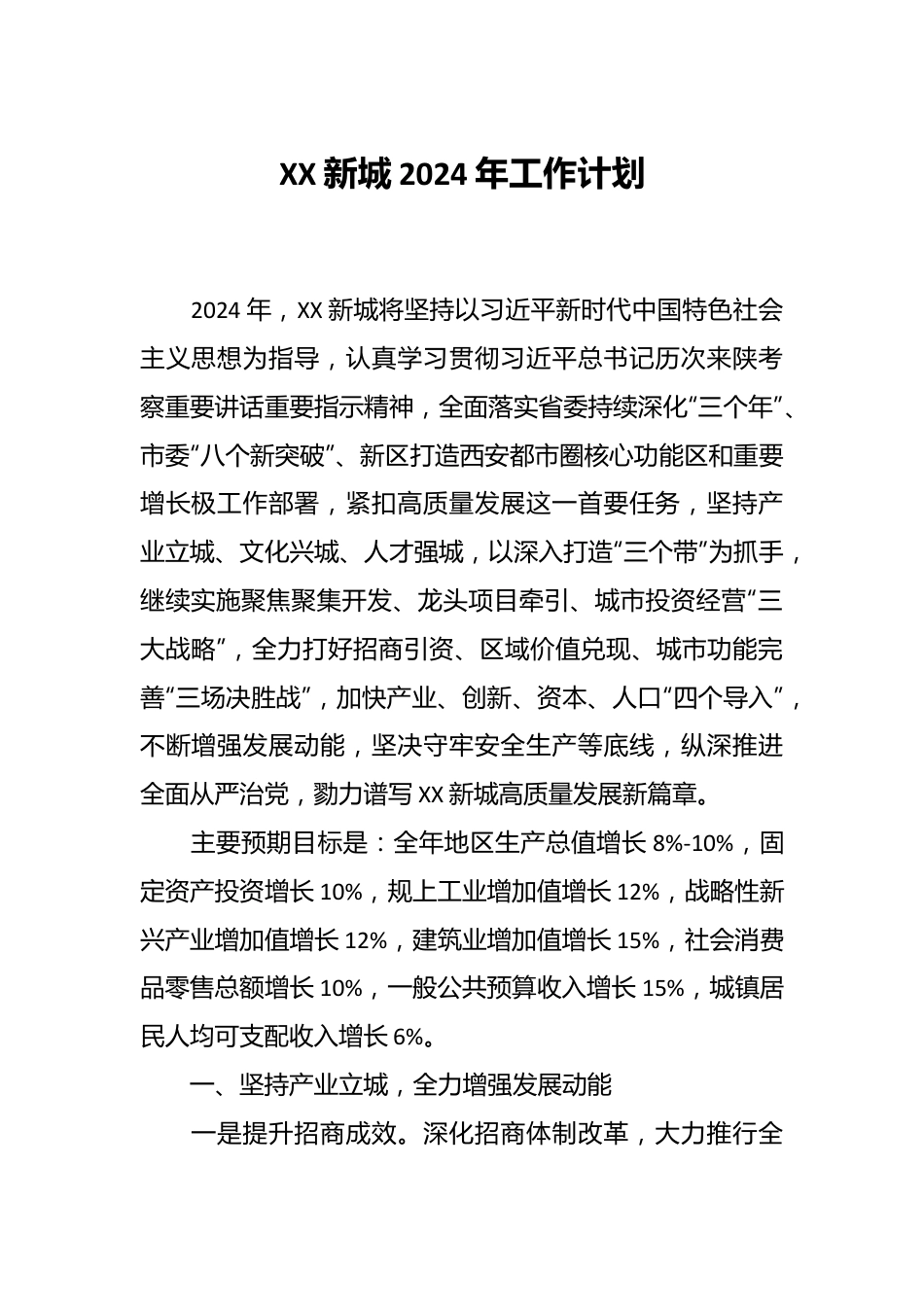 XX 新城 2024 年工作计划

2024 年，XX 新城将坚持以习近平新时代中国特色社会主义思想为指导，认真学习贯彻习近平总书记历次来陕考察重要讲话重要指示精神，全面落实省委持续深化“三个年”、市委“八个新突破”、新区打造西安都市圈核心功能区和重要增长极工作部署，紧扣高质量发展这一首要任务，坚持产业立城、文化兴城、人才强城，以深入打造“三个带”为抓手，继续实施聚焦聚集开发、龙头项目牵引、城市投资经营“三大战略”，全力打好招商引资、区域价值兑现、城市功能完善“三场决胜战”，加快产业、创新、资本、人口“四个导入”，不断增强发展动能，坚决守牢安全生产等底线，纵深推进全面从严治党，勠力谱写 XX 新城高质量发展新篇章。

主要预期目标是：全年地区生产总值增长 8%-10%，固定资产投资增长 10%，规上工业增加值增长 12%，战略性新兴产业增加值增长 12%，建筑业增加值增长 15%，社会消费品零售总额增长 10%，一般公共预算收入增长 15%，城镇居民人均可支配收入增长 6%。

一、坚持产业立城，全力增强发展动能

一是提升招商成效。深化招商体制改革，大力推行全